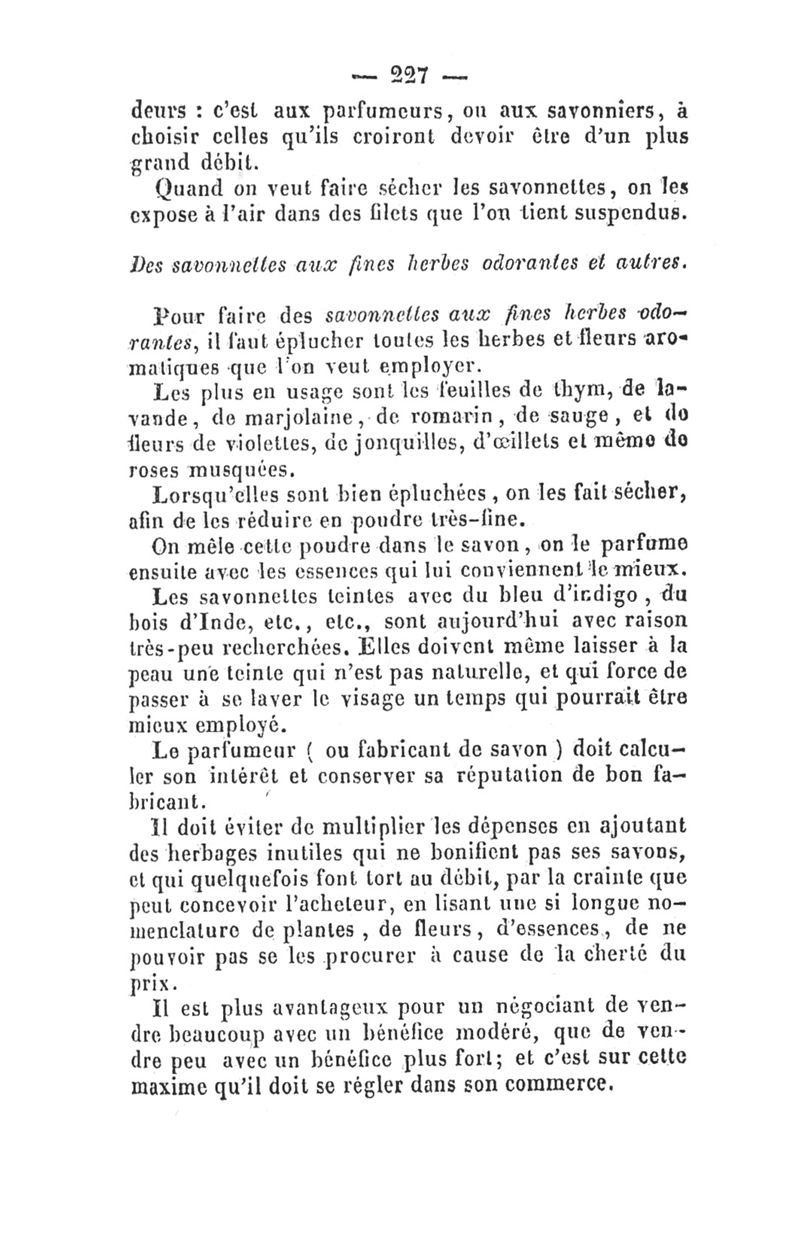 — 227 —

deurs : c'est aux parfumeurs, ou aux savonniers, à choisir celles qu'ils croiront devoir être d'un plus grand débit.

Quand on veut faire sécher les savonnettes, on les expose à l'air dans des filets que l'on tient suspendus.

Des savonnettes aux fines herbes odorantes et autres.

Pour faire des savonnettes aux fines herbes odorantes, il faut éplucher toutes les herbes et fleurs aromatiques que l'on veut employer.

Les plus en usage sont les feuilles de thym, de lavande, de marjolaine, de romarin, de sauge, et de fleurs de violettes, de jonquilles, d'œillets et même de roses musquées.

Lorsqu'elles sont bien épluchées, on les fait sécher, afin de les réduire en poudre très-fine.

On mêle cette poudre dans le savon, on le parfume ensuite avec les essences qui lui conviennent le mieux.

Les savonnettes teintes avec du bleu d'indigo, du bois d'Inde, etc., etc., sont aujourd'hui avec raison très-peu recherchées. Elles doivent même laisser à la peau une teinte qui n'est pas naturelle, et qui force de passer à se laver le visage un temps qui pourrait être mieux employé.

Le parfumeur ( ou fabricant de savon ) doit calculer son intérêt et conserver sa réputation de bon fabricant.

Il doit éviter de multiplier les dépenses en ajoutant des herbages inutiles qui ne bonifient pas ses savons, et qui quelquefois font tort au débit, par la crainte que peut concevoir l'acheteur, en lisant une si longue nomenclature de plantes, de fleurs, d'essences, de ne pouvoir pas se les procurer à cause de la cherté du prix.

Il est plus avantageux pour un négociant de vendre beaucoup avec un bénéfice modéré, que de vendre peu avec un bénéfice plus fort; et c'est sur cette maxime qu'il doit se régler dans son commerce.